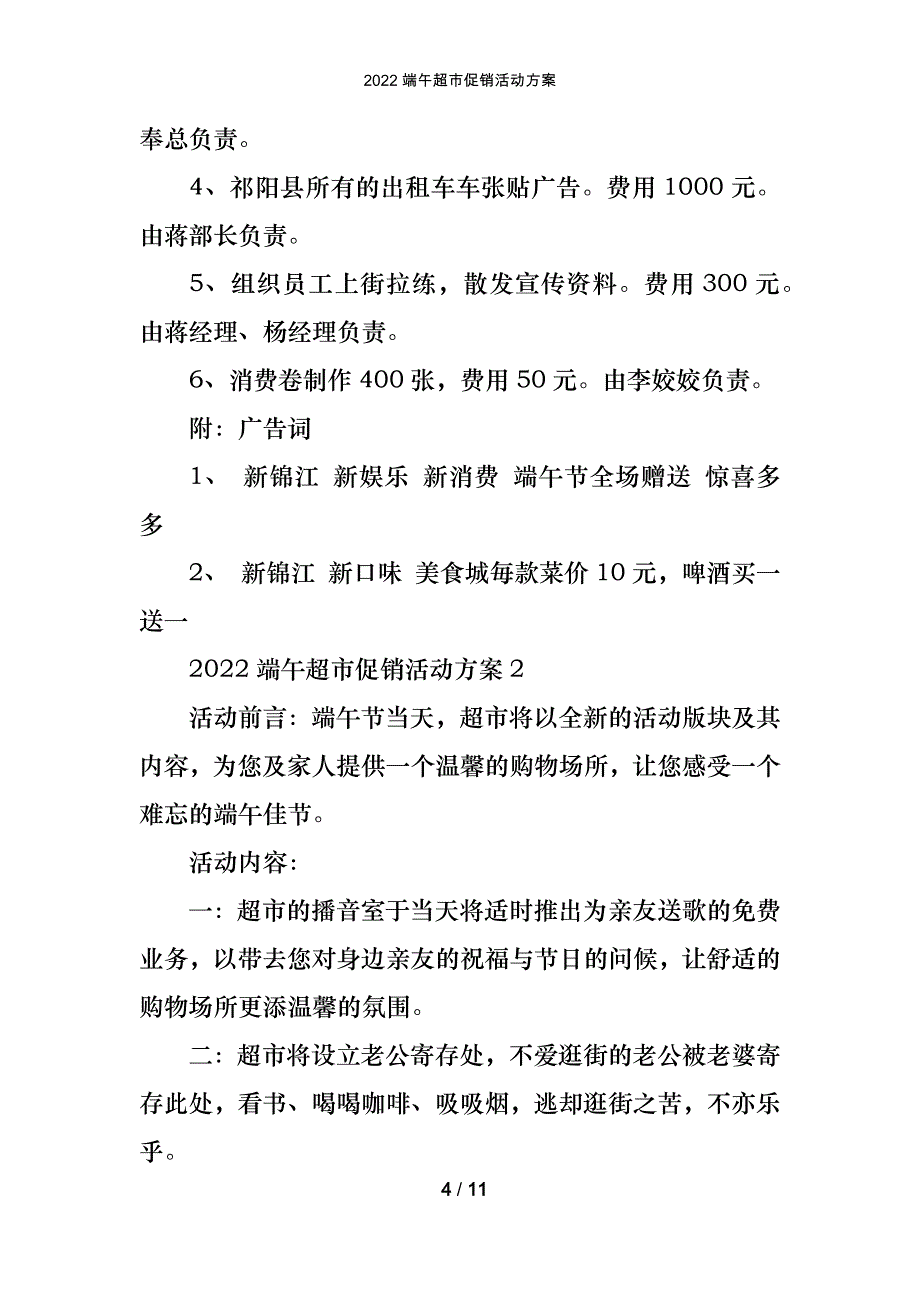 2022 端午超市促销活动方案

奉总负责。

4、祁阳县所有的出租车车张贴广告。费用 1000 元。由蒋部长负责。

5、组织员工上街拉练，散发宣传资料。费用 300 元。由蒋经理、杨经理负责。

6、消费卷制作 400 张，费用 50 元。由李姣姣负责。

附：广告词

1、 新锦江 新娱乐 新消费 端午节全场赠送 惊喜多多

2、 新锦江 新口味 美食城每款菜价 10 元，啤酒买一送一

2022 端午超市促销活动方案 2

活动前言：端午节当天，超市将以全新的活动版块及其内容，为您及家人提供一个温馨的购物场所，让您感受一个难忘的端午佳节。

活动内容：

一：超市的播音室于当天将适时推出为亲友送歌的免费业务，以带去您对身边亲友的祝福与节日的问候，让舒适的购物场所更添温馨的氛围。

二：超市将设立老公寄存处，不爱逛街的老公被老婆寄存此处，看书、喝喝咖啡、吸吸烟，逃却逛街之苦，不亦乐乎。

4 / 11